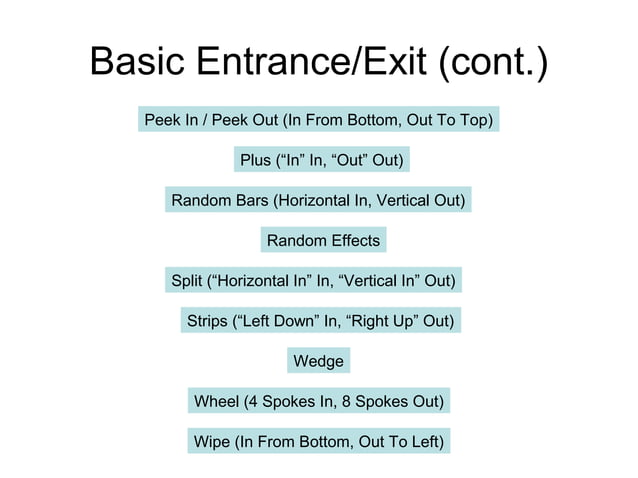 Basic Entrance/Exit (cont.)

Peek In / Peek Out (In From Bottom, Out To Top)

Plus ("In" In, "Out" Out)

Random Bars (Horizontal In, Vertical Out)

Random Effects

Split ("Horizontal In" In, "Vertical In" Out)

Strips ("Left Down" In, "Right Up" Out)

Wedge

Wheel (4 Spokes In, 8 Spokes Out)

Wipe (In From Bottom, Out To Left)